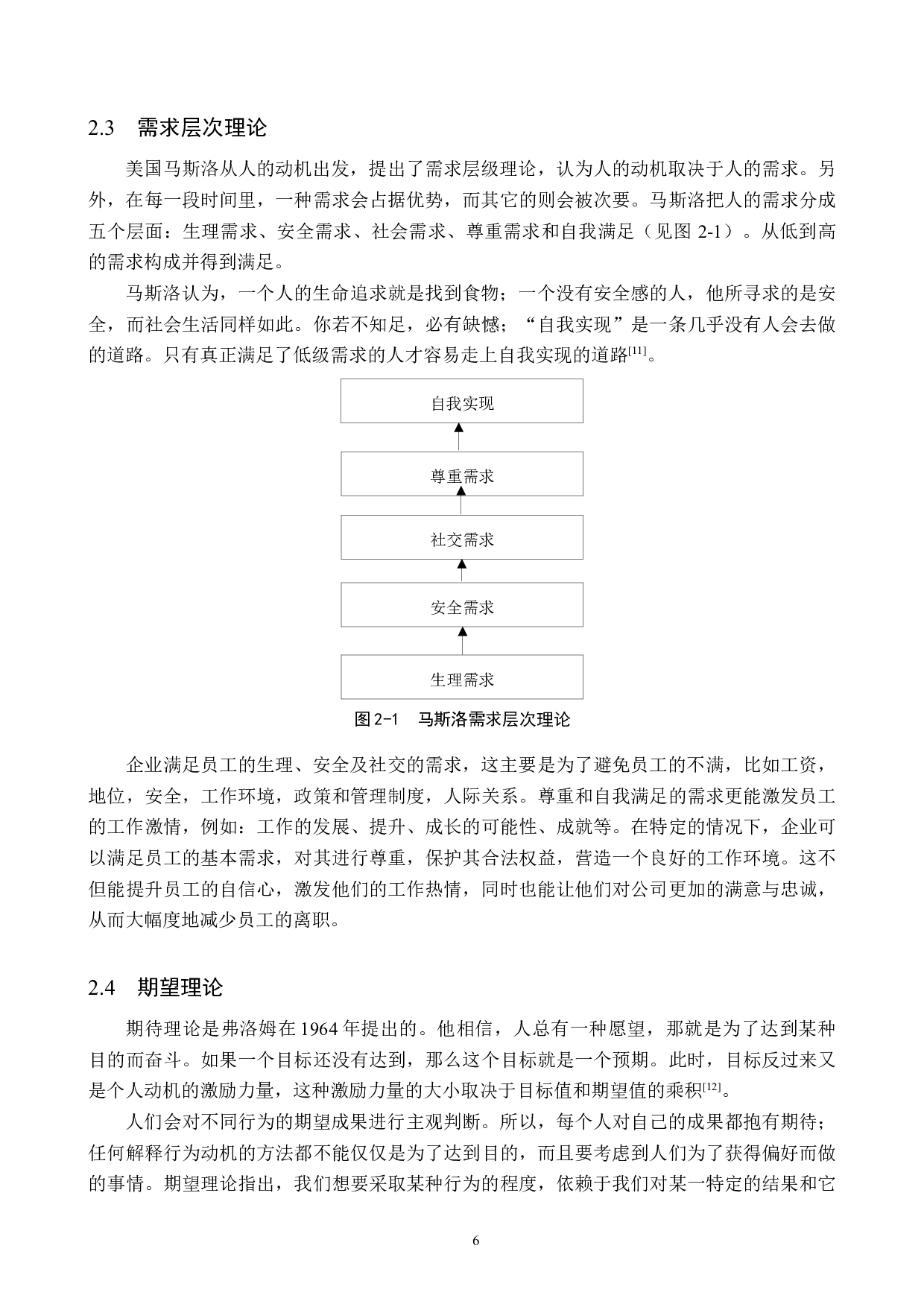 2.3　需求层次理论

美国马斯洛从人的动机出发，提出了需求层级理论，认为人的动机取决于人的需求。另外，在每一段时间里，一种需求会占据优势，而其它的则会被次要。马斯洛把人的需求分成五个层面：生理需求、安全需求、社会需求、尊重需求和自我满足（见图 2-1）。从低到高的需求构成并得到满足。

马斯洛认为，一个人的生命追求就是找到食物；一个没有安全感的人，他所寻求的是安全，而社会生活同样如此。你若不知足，必有缺憾；“自我实现”是一条几乎没有人会去做的道路。只有真正满足了低级需求的人才容易走上自我实现的道路$^{[11]}$。

自我实现

尊重需求

社交需求

安全需求

生理需求

图 2-1　马斯洛需求层次理论

企业满足员工的生理、安全及社交的需求，这主要是为了避免员工的不满，比如工资，地位，安全，工作环境，政策和管理制度，人际关系。尊重和自我满足的需求更能激发员工的工作激情，例如：工作的发展、提升、成长的可能性、成就等。在特定的情况下，企业可以满足员工的基本需求，对其进行尊重，保护其合法权益，营造一个良好的工作环境。这不但能提升员工的自信心，激发他们的工作热情，同时也能让他们对公司更加的满意与忠诚，从而大幅度地减少员工的离职。

2.4　期望理论

期待理论是弗洛姆在 1964 年提出的。他相信，人总有一种愿望，那就是为了达到某种目的而奋斗。如果一个目标还没有达到，那么这个目标就是一个预期。此时，目标反过来又是个人动机的激励力量，这种激励力量的大小取决于目标值和期望值的乘积$^{[12]}$。

人们会对不同行为的期望成果进行主观判断。所以，每个人对自己的成果都抱有期待；任何解释行为动机的方法都不能仅仅是为了达到目的，而且要考虑到人们为了获得偏好而做的事情。期望理论指出，我们想要采取某种行为的程度，依赖于我们对某一特定的结果和它

6